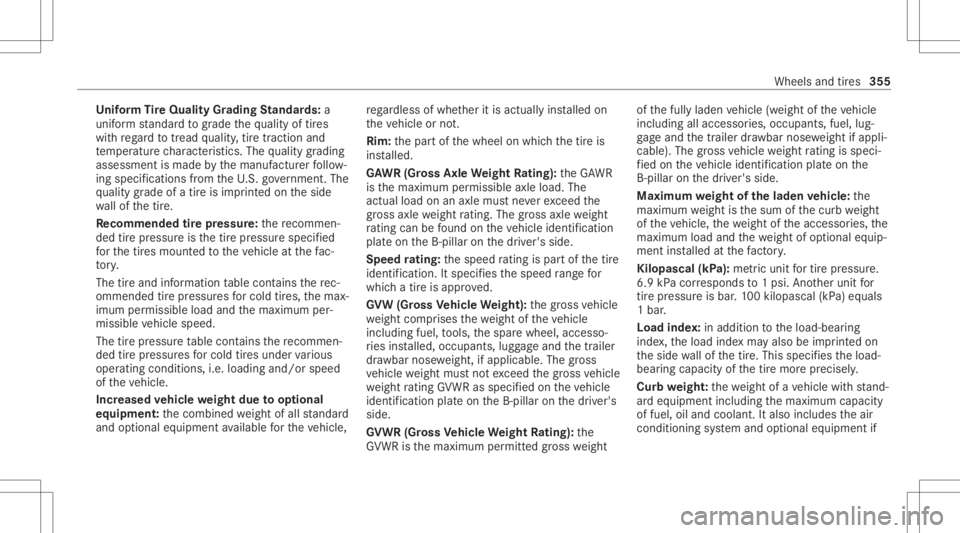 Wheels and tires 355

Uniform Tire Quality Grading Standards: a uniform standard to grade the quality of tires with regard to tread quality, tire traction and temperature characteristics. The quality grading assessment is made by the manufacturer following specifications from the U.S. government. The quality grade of a tire is imprinted on the side wall of the tire.

Recommended tire pressure: the recommended tire pressure is the tire pressure specified for the tires mounted to the vehicle at the factory.

The tire and information table contains the recommended tire pressures for cold tires, the maximum permissible load and the maximum permissible vehicle speed.

The tire pressure table contains the recommended tire pressures for cold tires under various operating conditions, i.e. loading and/or speed of the vehicle.

Increased vehicle weight due to optional equipment: the combined weight of all standard and optional equipment available for the vehicle, regardless of whether it is actually installed on the vehicle or not.

Rim: the part of the wheel on which the tire is installed.

GAWR (Gross Axle Weight Rating): the GAWR is the maximum permissible axle load. The actual load on an axle must never exceed the gross axle weight rating. The gross axle weight rating can be found on the vehicle identification plate on the B-pillar on the driver's side.

Speed rating: the speed rating is part of the tire identification. It specifies the speed range for which a tire is approved.

GVW (Gross Vehicle Weight): the gross vehicle weight comprises the weight of the vehicle including fuel, tools, the spare wheel, accessories installed, occupants, luggage and the trailer drawbar noseweight, if applicable. The gross vehicle weight must not exceed the gross vehicle weight rating GVWR as specified on the vehicle identification plate on the B-pillar on the driver's side.

GVWR (Gross Vehicle Weight Rating): the GVWR is the maximum permitted gross weight of the fully laden vehicle (weight of the vehicle including all accessories, occupants, fuel, luggage and the trailer drawbar noseweight if applicable). The gross vehicle weight rating is specified on the vehicle identification plate on the B-pillar on the driver's side.

Maximum weight of the laden vehicle: the maximum weight is the sum of the curb weight of the vehicle, the weight of the accessories, the maximum load and the weight of optional equipment installed at the factory.

Kilopascal (kPa): metric unit for tire pressure. 6.9 kPa corresponds to 1 psi. Another unit for tire pressure is bar. 100 kilopascal (kPa) equals 1 bar.

Load index: in addition to the load-bearing index, the load index may also be imprinted on the side wall of the tire. This specifies the load-bearing capacity of the tire more precisely.

Curb weight: the weight of a vehicle with standard equipment including the maximum capacity of fuel, oil and coolant. It also includes the air conditioning system and optional equipment if

carmanualsonline.info